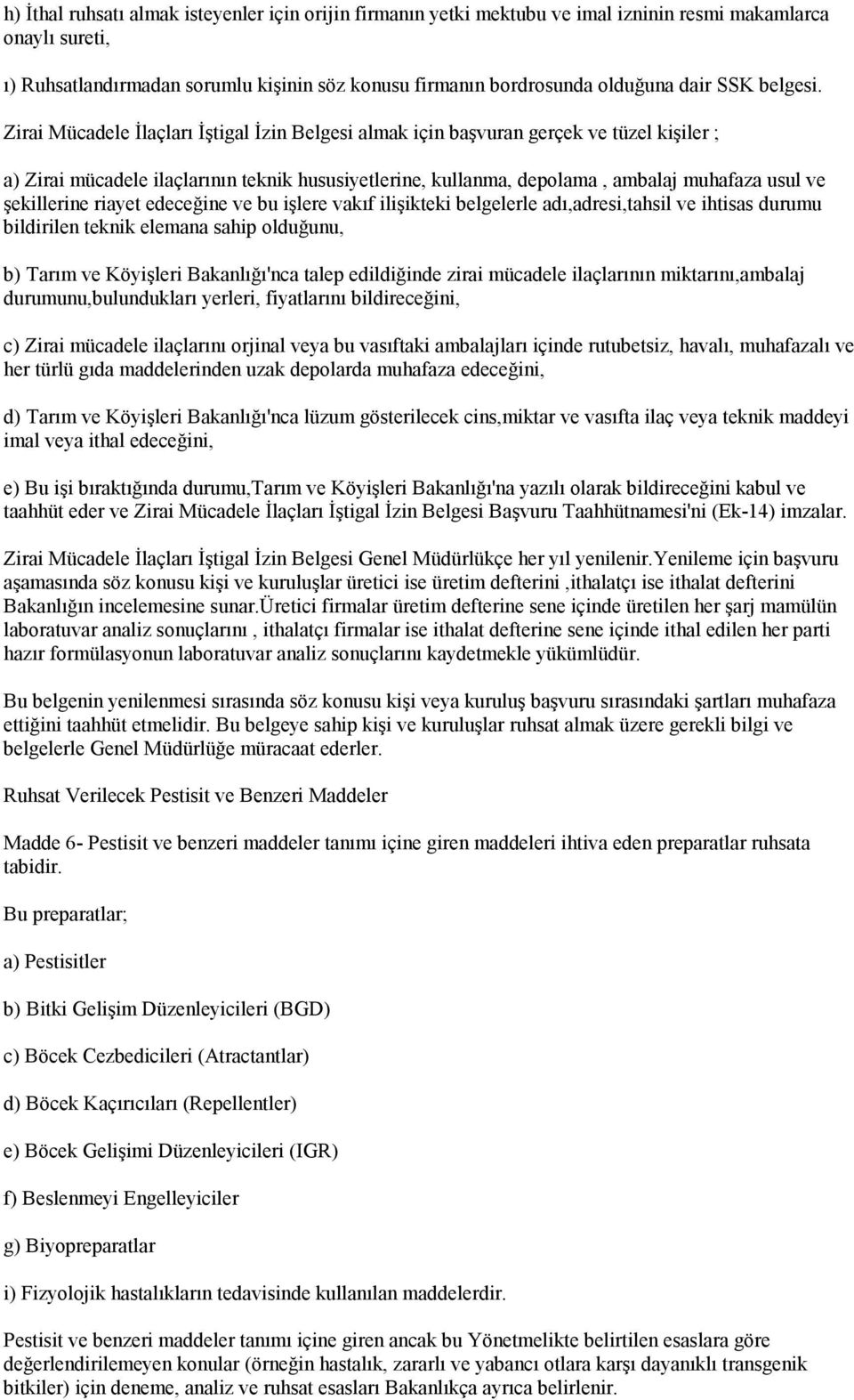 h) İthal ruhsatı almak isteyenler için orijin firmanın yetki mektubu ve imal izninin resmi makamlarca onaylı sureti,

ı) Ruhsatlandırmadan sorumlu kişinin söz konusu firmanın bordrosunda olduğuna dair SSK belgesi.

Zirai Mücadele İlaçları İştigal İzin Belgesi almak için başvuran gerçek ve tüzel kişiler ;

a) Zirai mücadele ilaçlarının teknik hususiyetlerine, kullanma, depolama , ambalaj muhafaza usul ve şekillerine riayet edeceğine ve bu işlere vakıf ilişikteki belgelerle adı,adresi,tahsil ve ihtisas durumu bildirilen teknik elemana sahip olduğunu,

b) Tarım ve Köyişleri Bakanlığı'nca talep edildiğinde zirai mücadele ilaçlarının miktarını,ambalaj durumunu,bulundukları yerleri, fiyatlarını bildireceğini,

c) Zirai mücadele ilaçlarını orjinal veya bu vasıftaki ambalajları içinde rutubetsiz, havalı, muhafazalı ve her türlü gıda maddelerinden uzak depolarda muhafaza edeceğini,

d) Tarım ve Köyişleri Bakanlığı'nca lüzum gösterilecek cins,miktar ve vasıfta ilaç veya teknik maddeyi imal veya ithal edeceğini,

e) Bu işi bıraktığında durumu,Tarım ve Köyişleri Bakanlığı'na yazılı olarak bildireceğini kabul ve taahhüt eder ve Zirai Mücadele İlaçları İştigal İzin Belgesi Başvuru Taahhütnamesi'ni (Ek-14) imzalar.

Zirai Mücadele İlaçları İştigal İzin Belgesi Genel Müdürlükçe her yıl yenilenir.Yenileme için başvuru aşamasında söz konusu kişi ve kuruluşlar üretici ise üretim defterini ,ithalatçı ise ithalat defterini Bakanlığın incelemesine sunar.üretici firmalar üretim defterine sene içinde üretilen her şarj mamülün laboratuvar analiz sonuçlarını , ithalatçı firmalar ise ithalat defterine sene içinde ithal edilen her parti hazır formülasyonun laboratuvar analiz sonuçlarını kaydetmekle yükümlüdür.

Bu belgenin yenilenmesi sırasında söz konusu kişi veya kuruluş başvuru sırasındaki şartları muhafaza ettiğini taahhüt etmelidir. Bu belgeye sahip kişi ve kuruluşlar ruhsat almak üzere gerekli bilgi ve belgelerle Genel Müdürlüğe müracaat ederler.

Ruhsat Verilecek Pestisit ve Benzeri Maddeler

Madde 6- Pestisit ve benzeri maddeler tanımı içine giren maddeleri ihtiva eden preparatlar ruhsata tabidir.

Bu preparatlar;

a) Pestisitler

b) Bitki Gelişim Düzenleyicileri (BGD)

c) Böcek Cezbedicileri (Atractantlar)

d) Böcek Kaçırıcıları (Repellentler)

e) Böcek Gelişimi Düzenleyicileri (IGR)

f) Beslenmeyi Engelleyiciler

g) Biyopreparatlar

i) Fizyolojik hastalıkların tedavisinde kullanılan maddelerdir.

Pestisit ve benzeri maddeler tanımı içine giren ancak bu Yönetmelikte belirtilen esaslara göre değerlendirilemeyen konular (örneğin hastalık, zararlı ve yabancı otlara karşı dayanıklı transgenik bitkiler) için deneme, analiz ve ruhsat esasları Bakanlıkça ayrıca belirlenir.